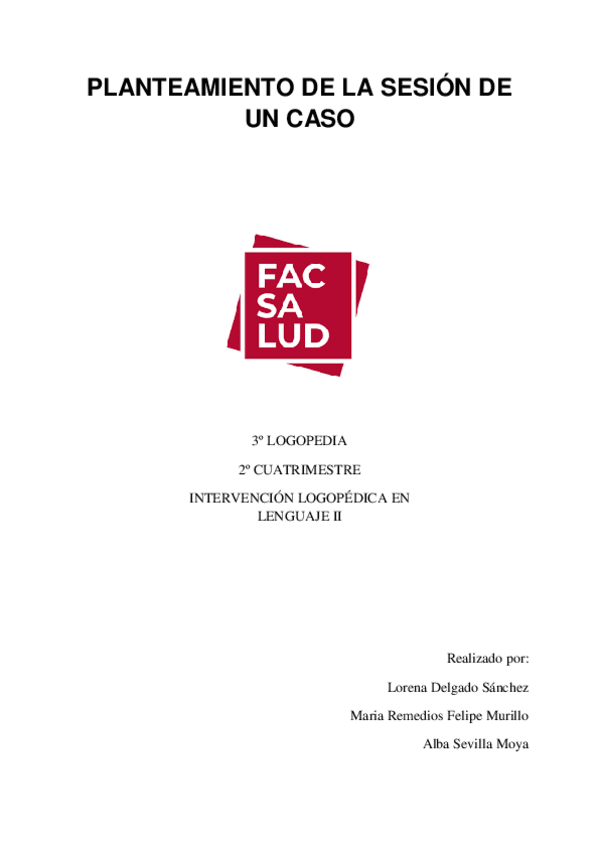 PLANTEAMIENTO DE LA SESIÓN DE UN CASO

FAC
SA
LUD

3º LOGOPEDIA

2º CUATRIMESTRE

INTERVENCIÓN LOGOPÉDICA EN LENGUAJE II

Realizado por:

Lorena Delgado Sánchez

Maria Remedios Felipe Murillo

Alba Sevilla Moya